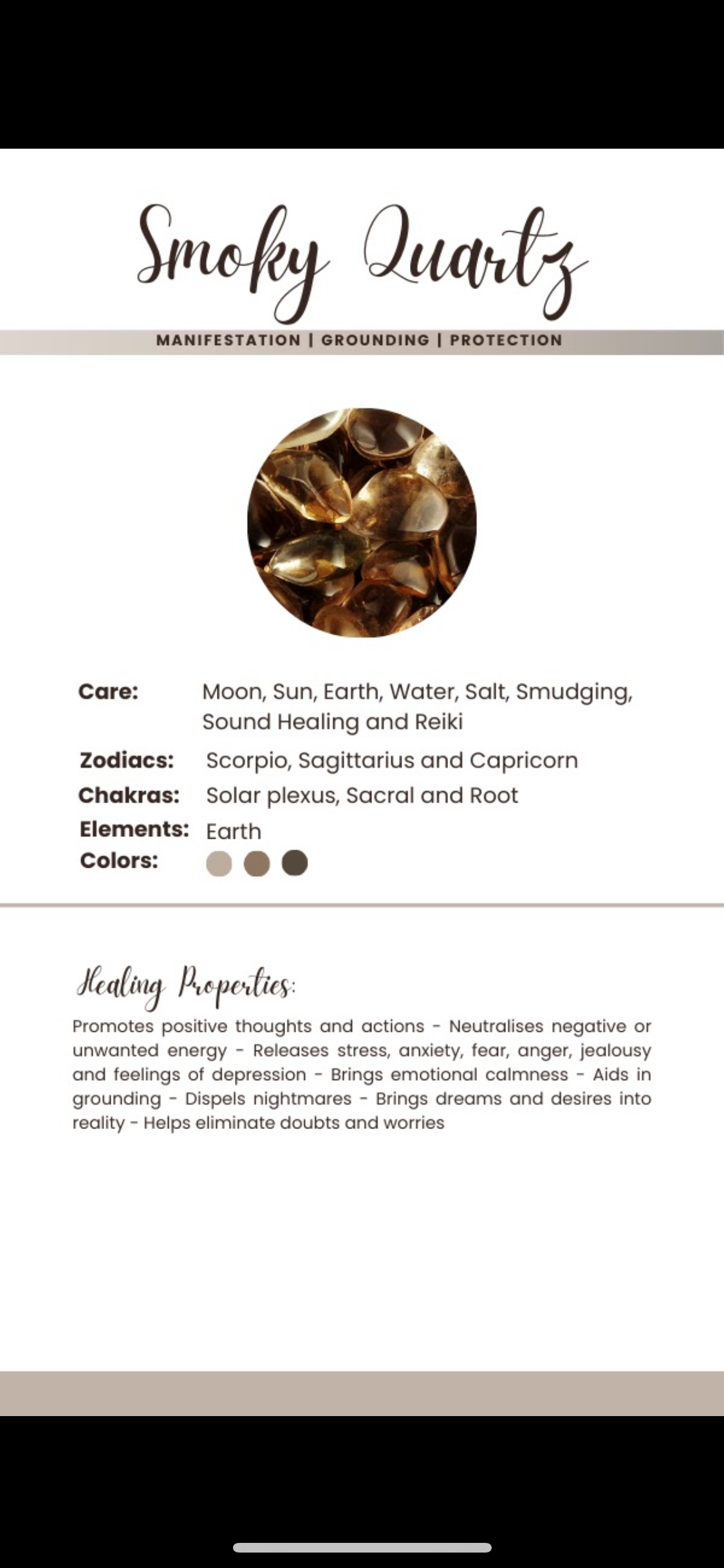 Smoky Quartz

MANIFESTATION | GROUNDING | PROTECTION

Care: Moon, Sun, Earth, Water, Salt, Smudging, Sound Healing and Reiki

Zodiacs: Scorpio, Sagittarius and Capricorn

Chakras: Solar plexus, Sacral and Root

Elements: Earth

Colors:

Healing Properties:

Promotes positive thoughts and actions - Neutralises negative or unwanted energy - Releases stress, anxiety, fear, anger, jealousy and feelings of depression - Brings emotional calmness - Aids in grounding - Dispels nightmares - Brings dreams and desires into reality - Helps eliminate doubts and worries